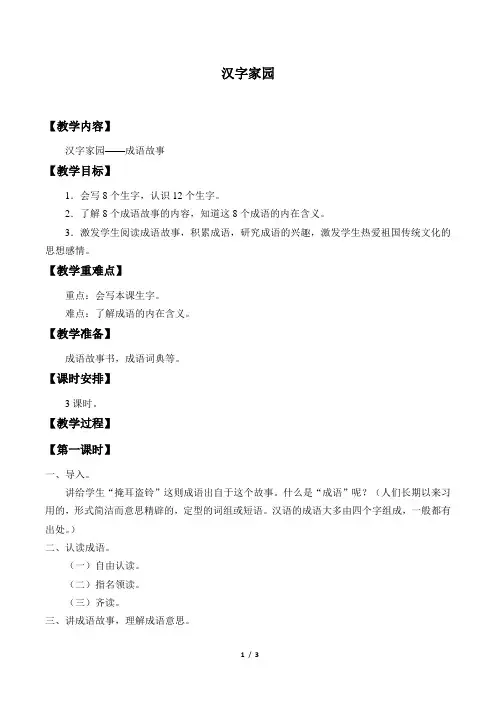 汉字家园

【教学内容】

汉字家园——成语故事

【教学目标】

1．会写 8 个生字，认识 12 个生字。

2．了解 8 个成语故事的内容，知道这 8 个成语的内在含义。

3．激发学生阅读成语故事，积累成语，研究成语的兴趣，激发学生热爱祖国传统文化的思想感情。

【教学重难点】

重点：会写本课生字。

难点：了解成语的内在含义。

【教学准备】

成语故事书，成语词典等。

【课时安排】

3 课时。

【教学过程】

【第一课时】

一、导入。

讲给学生“掩耳盗铃”这则成语出自于这个故事。什么是“成语”呢？（人们长期以来习用的，形式简洁而意思精辟的，定型的词组或短语。汉语的成语大多由四个字组成，一般都有出处。）

二、认读成语。

（一）自由认读。

（二）指名领读。

（三）齐读。

三、讲成语故事，理解成语意思。

1 / 3